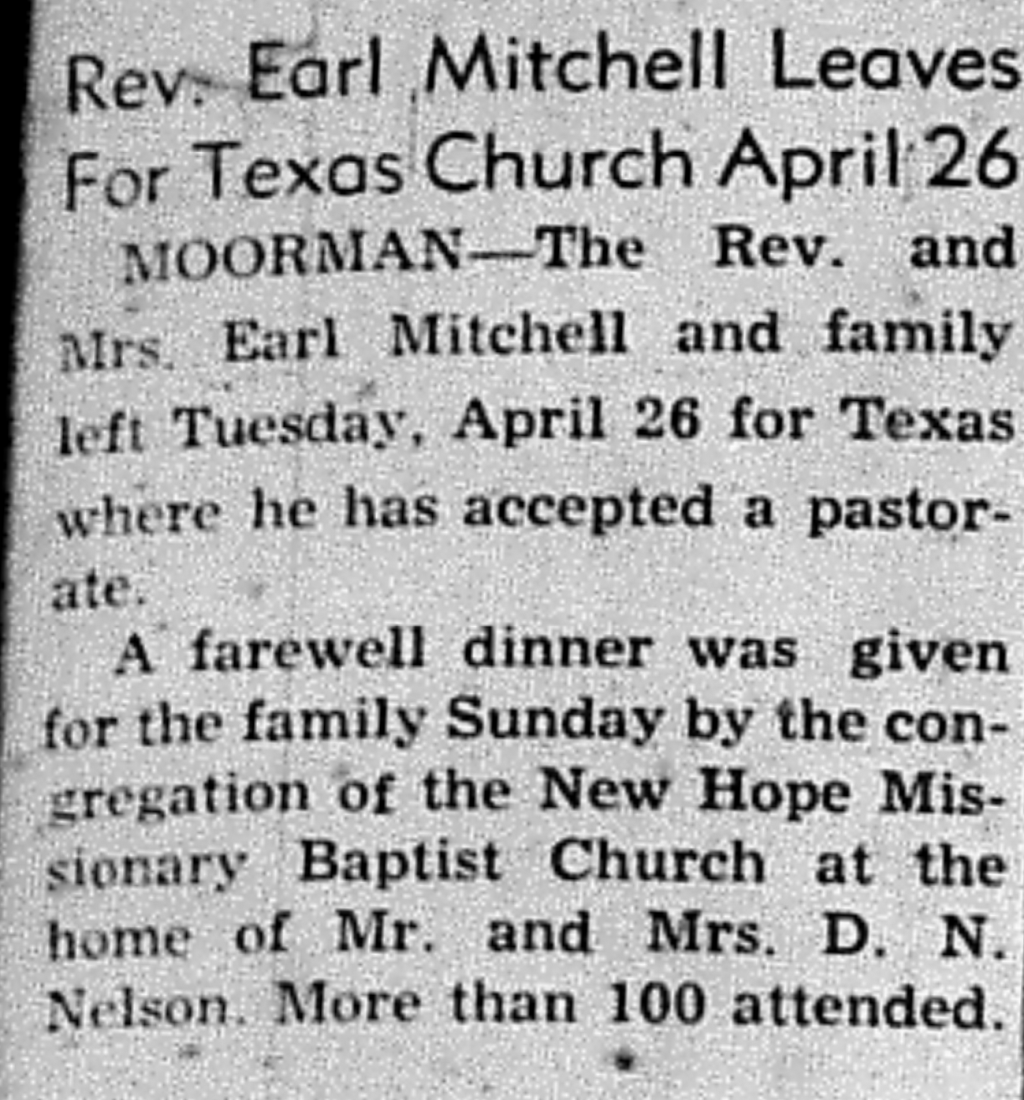 Rev. Earl Mitchell Leaves For Texas Church April 26

MOORMAN—The Rev. and Mrs. Earl Mitchell and family left Tuesday, April 26 for Texas where he has accepted a pastorate.

A farewell dinner was given for the family Sunday by the congregation of the New Hope Missionary Baptist Church at the home of Mr. and Mrs. D. N. Nelson. More than 100 attended.